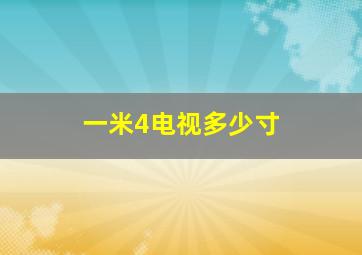 一米4电视多少寸